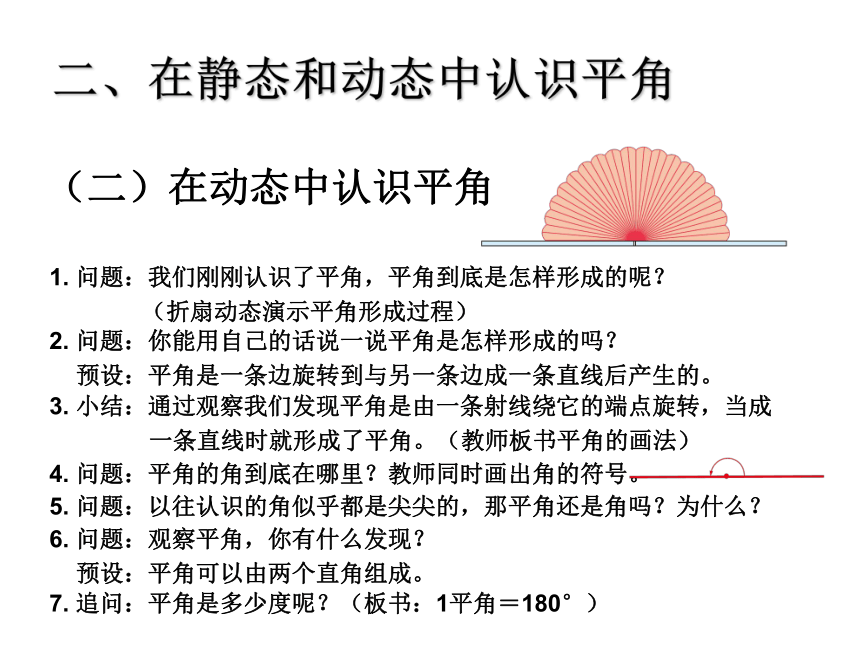 二、在静态和动态中认识平角

（二）在动态中认识平角

1. 问题：我们刚刚认识了平角，平角到底是怎样形成的呢？
（折扇动态演示平角形成过程）

2. 问题：你能用自己的话说一说平角是怎样形成的吗？
预设：平角是一条边旋转到与另一条边成一条直线后产生的。

3. 小结：通过观察我们发现平角是由一条射线绕它的端点旋转，当成一条直线时就形成了平角。（教师板书平角的画法）

4. 问题：平角的角到底在哪里？教师同时画出角的符号。

5. 问题：以往认识的角似乎都是尖尖的，那平角还是角吗？为什么？

6. 问题：观察平角，你有什么发现？
预设：平角可以由两个直角组成。

7. 追问：平角是多少度呢？（板书：1平角＝180°）